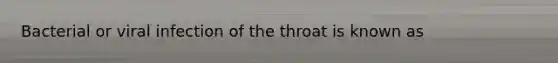 Bacterial or viral infection of the throat is known as